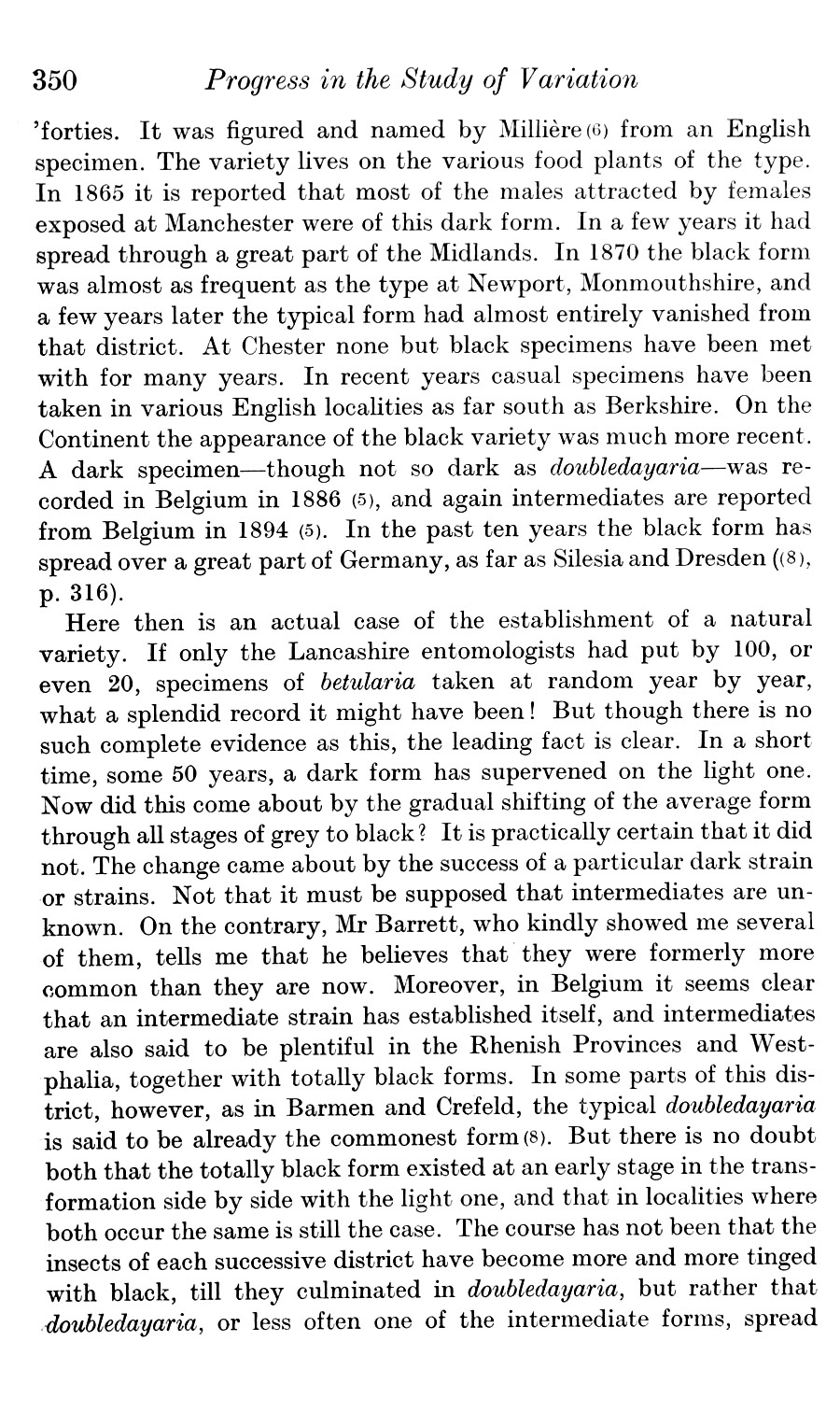 350 Progress in the Study of Variation

'forties. It was figured and named by Millière (6) from an English specimen. The variety lives on the various food plants of the type. In 1865 it is reported that most of the males attracted by females exposed at Manchester were of this dark form. In a few years it had spread through a great part of the Midlands. In 1870 the black form was almost as frequent as the type at Newport, Monmouthshire, and a few years later the typical form had almost entirely vanished from that district. At Chester none but black specimens have been met with for many years. In recent years casual specimens have been taken in various English localities as far south as Berkshire. On the Continent the appearance of the black variety was much more recent. A dark specimen—though not so dark as doubledayaria—was recorded in Belgium in 1886 (5), and again intermediates are reported from Belgium in 1894 (5). In the past ten years the black form has spread over a great part of Germany, as far as Silesia and Dresden ((8), p. 316).

Here then is an actual case of the establishment of a natural variety. If only the Lancashire entomologists had put by 100, or even 20, specimens of betularia taken at random year by year, what a splendid record it might have been! But though there is no such complete evidence as this, the leading fact is clear. In a short time, some 50 years, a dark form has supervened on the light one. Now did this come about by the gradual shifting of the average form through all stages of grey to black? It is practically certain that it did not. The change came about by the success of a particular dark strain or strains. Not that it must be supposed that intermediates are unknown. On the contrary, Mr Barrett, who kindly showed me several of them, tells me that he believes that they were formerly more common than they are now. Moreover, in Belgium it seems clear that an intermediate strain has established itself, and intermediates are also said to be plentiful in the Rhenish Provinces and Westphalia, together with totally black forms. In some parts of this district, however, as in Barmen and Crefeld, the typical doubledayaria is said to be already the commonest form (8). But there is no doubt both that the totally black form existed at an early stage in the transformation side by side with the light one, and that in localities where both occur the same is still the case. The course has not been that the insects of each successive district have become more and more tinged with black, till they culminated in doubledayaria, but rather that doubledayaria, or less often one of the intermediate forms, spread